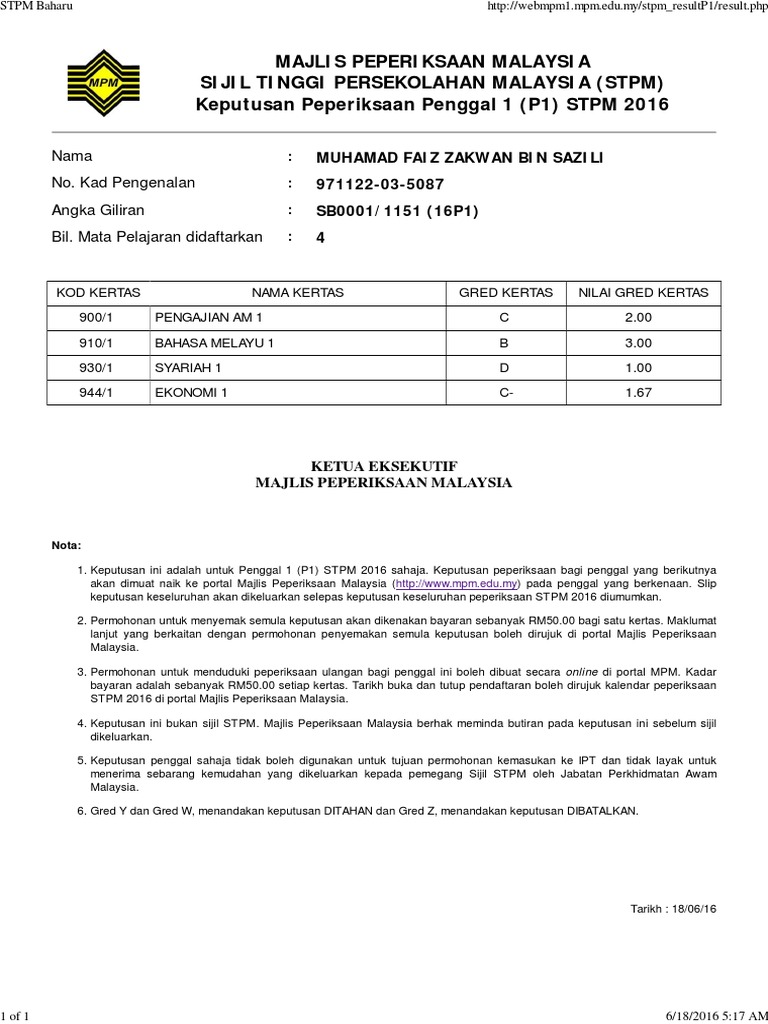 STPM Baharu

http://webmpm1.mpm.edu.my/stpm_resultP1/result.php

MPM

MAJLIS PEPERIKSAAN MALAYSIA
SIJIL TINGGI PERSEKOLAHAN MALAYSIA (STPM)
Keputusan Peperiksaan Penggal 1 (P1) STPM 2016

Nama : MUHAMAD FAIZ ZAKWAN BIN SAZILI
No. Kad Pengenalan : 971122-03-5087
Angka Giliran : SB0001/1151 (16P1)
Bil. Mata Pelajaran didaftarkan : 4

| KOD KERTAS | NAMA KERTAS | GRED KERTAS | NILAI GRED KERTAS |
|---|---|---|---|
| 900/1 | PENGAJIAN AM 1 | C | 2.00 |
| 910/1 | BAHASA MELAYU 1 | B | 3.00 |
| 930/1 | SYARIAH 1 | D | 1.00 |
| 944/1 | EKONOMI 1 | C- | 1.67 |

KETUA EKSEKUTIF
MAJLIS PEPERIKSAAN MALAYSIA

Nota:

1. Keputusan ini adalah untuk Penggal 1 (P1) STPM 2016 sahaja. Keputusan peperiksaan bagi penggal yang berikutnya akan dimuat naik ke portal Majlis Peperiksaan Malaysia (http://www.mpm.edu.my) pada penggal yang berkenaan. Slip keputusan keseluruhan akan dikeluarkan selepas keputusan keseluruhan peperiksaan STPM 2016 diumumkan.

2. Permohonan untuk menyemak semula keputusan akan dikenakan bayaran sebanyak RM50.00 bagi satu kertas. Maklumat lanjut yang berkaitan dengan permohonan penyemakan semula keputusan boleh dirujuk di portal Majlis Peperiksaan Malaysia.

3. Permohonan untuk menduduki peperiksaan ulangan bagi penggal ini boleh dibuat secara online di portal MPM. Kadar bayaran adalah sebanyak RM50.00 setiap kertas. Tarikh buka dan tutup pendaftaran boleh dirujuk kalendar peperiksaan STPM 2016 di portal Majlis Peperiksaan Malaysia.

4. Keputusan ini bukan sijil STPM. Majlis Peperiksaan Malaysia berhak meminda butiran pada keputusan ini sebelum sijil dikeluarkan.

5. Keputusan penggal sahaja tidak boleh digunakan untuk tujuan permohonan kemasukan ke IPT dan tidak layak untuk menerima sebarang kemudahan yang dikeluarkan kepada pemegang Sijil STPM oleh Jabatan Perkhidmatan Awam Malaysia.

6. Gred Y dan Gred W, menandakan keputusan DITAHAN dan Gred Z, menandakan keputusan DIBATALKAN.

Tarikh : 18/06/16

1 of 1

6/18/2016 5:17 AM